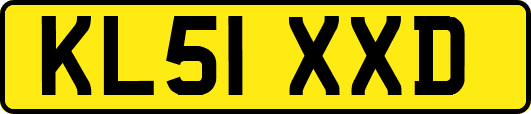 KL51 XXD